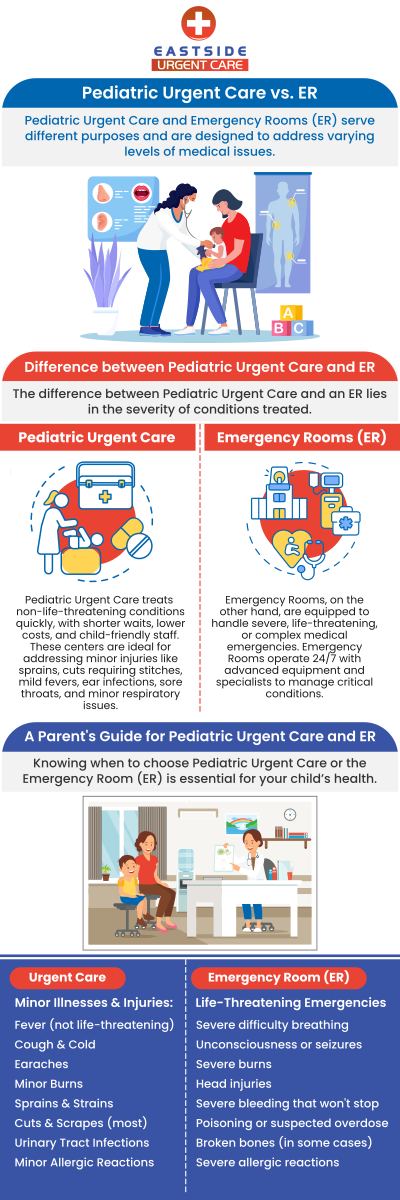 EASTSIDE
URGENT CARE

Pediatric Urgent Care vs. ER

Pediatric Urgent Care and Emergency Rooms (ER) serve different purposes and are designed to address varying levels of medical issues.

A B C

Difference between Pediatric Urgent Care and ER

The difference between Pediatric Urgent Care and an ER lies in the severity of conditions treated.

Pediatric Urgent Care

Pediatric Urgent Care treats non-life-threatening conditions quickly, with shorter waits, lower costs, and child-friendly staff. These centers are ideal for addressing minor injuries like sprains, cuts requiring stitches, mild fevers, ear infections, sore throats, and minor respiratory issues.

Emergency Rooms (ER)

Emergency Rooms, on the other hand, are equipped to handle severe, life-threatening, or complex medical emergencies. Emergency Rooms operate 24/7 with advanced equipment and specialists to manage critical conditions.

A Parent's Guide for Pediatric Urgent Care and ER

Knowing when to choose Pediatric Urgent Care or the Emergency Room (ER) is essential for your child's health.

Urgent Care

Minor Illnesses & Injuries:
Fever (not life-threatening)
Cough & Cold
Earaches
Minor Burns
Sprains & Strains
Cuts & Scrapes (most)
Urinary Tract Infections
Minor Allergic Reactions

Emergency Room (ER)

Life-Threatening Emergencies
Severe difficulty breathing
Unconsciousness or seizures
Severe burns
Head injuries
Severe bleeding that won't stop
Poisoning or suspected overdose
Broken bones (in some cases)
Severe allergic reactions